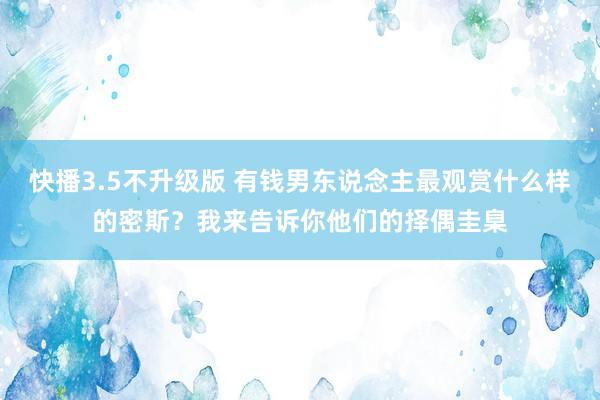 快播3.5不升级版 有钱男东说念主最观赏什么样的密斯？我来告诉你他们的择偶圭臬